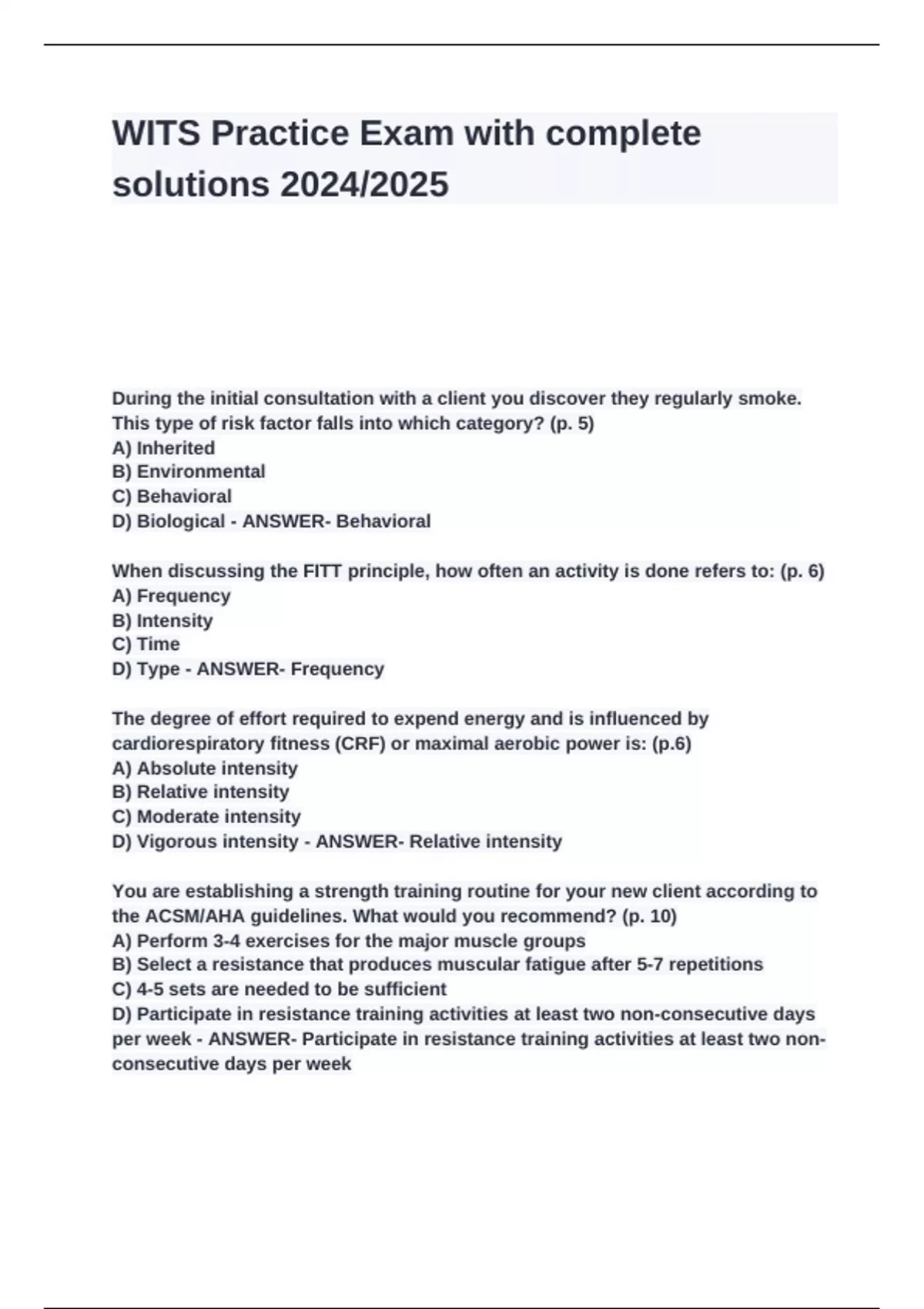 WITS Practice Exam with complete solutions 2024/2025

During the initial consultation with a client you discover they regularly smoke. This type of risk factor falls into which category? (p. 5)
A) Inherited
B) Environmental
C) Behavioral
D) Biological - ANSWER- Behavioral

When discussing the FITT principle, how often an activity is done refers to: (p. 6)
A) Frequency
B) Intensity
C) Time
D) Type - ANSWER- Frequency

The degree of effort required to expend energy and is influenced by cardiorespiratory fitness (CRF) or maximal aerobic power is: (p.6)
A) Absolute intensity
B) Relative intensity
C) Moderate intensity
D) Vigorous intensity - ANSWER- Relative intensity

You are establishing a strength training routine for your new client according to the ACSM/AHA guidelines. What would you recommend? (p. 10)
A) Perform 3-4 exercises for the major muscle groups
B) Select a resistance that produces muscular fatigue after 5-7 repetitions
C) 4-5 sets are needed to be sufficient
D) Participate in resistance training activities at least two non-consecutive days per week - ANSWER- Participate in resistance training activities at least two non-consecutive days per week